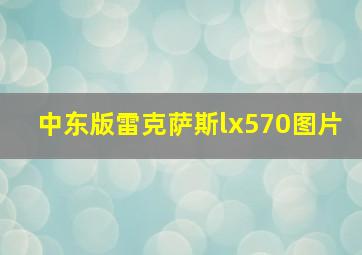 中东版雷克萨斯lx570图片